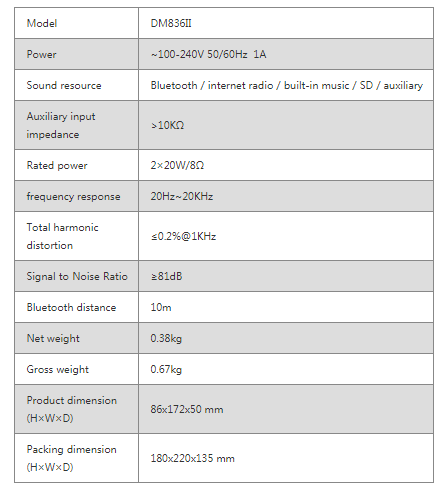 | Model | DM836II |
|---|---|
| Power | ~100-240V 50/60Hz 1A |
| Sound resource | Bluetooth / internet radio / built-in music / SD / auxiliary |
| Auxiliary input impedance | >10KΩ |
| Rated power | 2×20W/8Ω |
| frequency response | 20Hz~20KHz |
| Total harmonic distortion | ≤0.2%@1KHz |
| Signal to Noise Ratio | ≥81dB |
| Bluetooth distance | 10m |
| Net weight | 0.38kg |
| Gross weight | 0.67kg |
| Product dimension (H×W×D) | 86x172x50 mm |
| Packing dimension (H×W×D) | 180x220x135 mm |